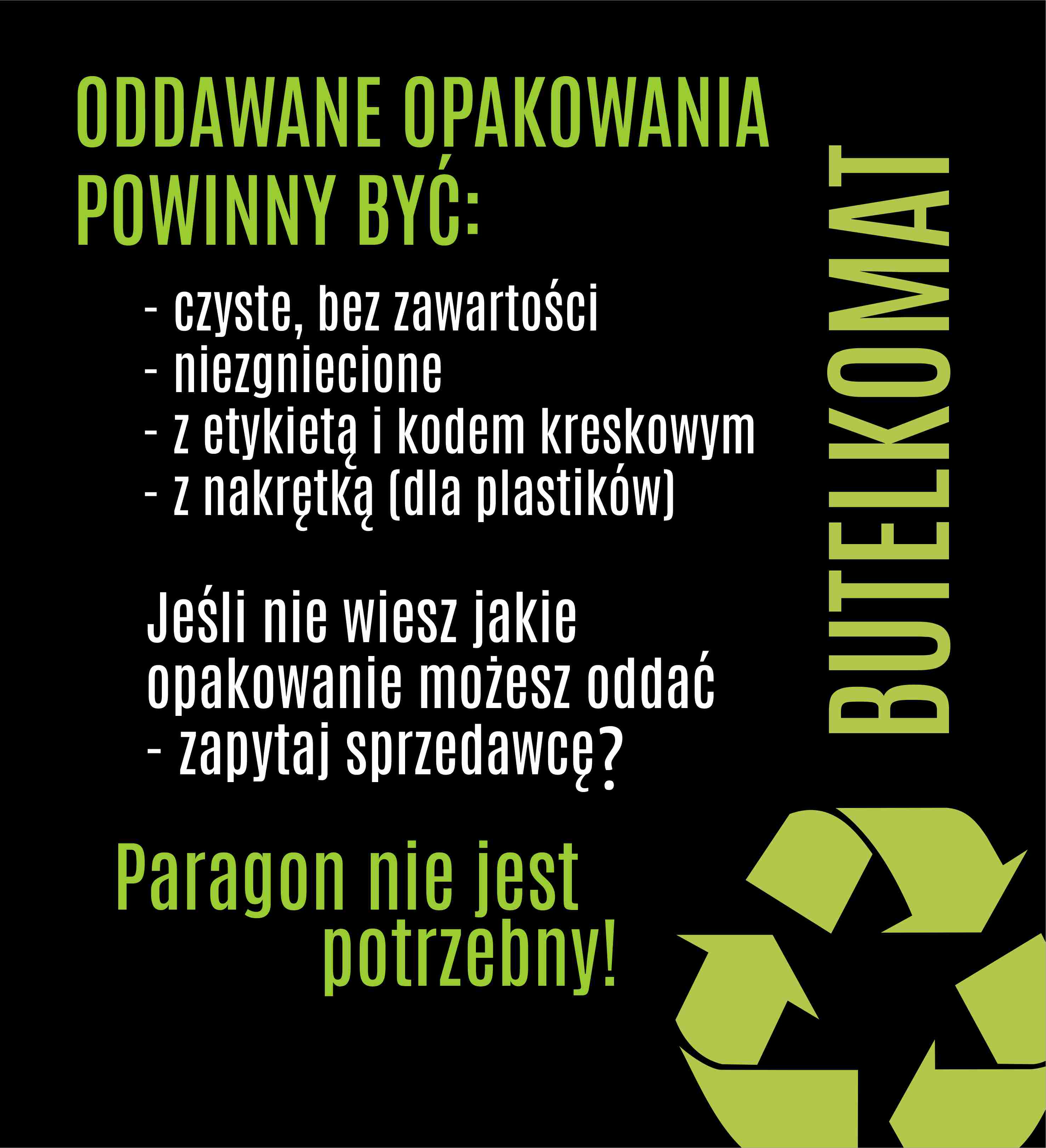 ODDAWANE OPAKOWANIA POWINNY BYĆ:

- czyste, bez zawartości
- niezgniecione
- z etykietą i kodem kreskowym
- z nakrętką (dla plastików)

Jeśli nie wiesz jakie opakowanie możesz oddać - zapytaj sprzedawcę?

Paragon nie jest potrzebny!

BUTELKOMAT